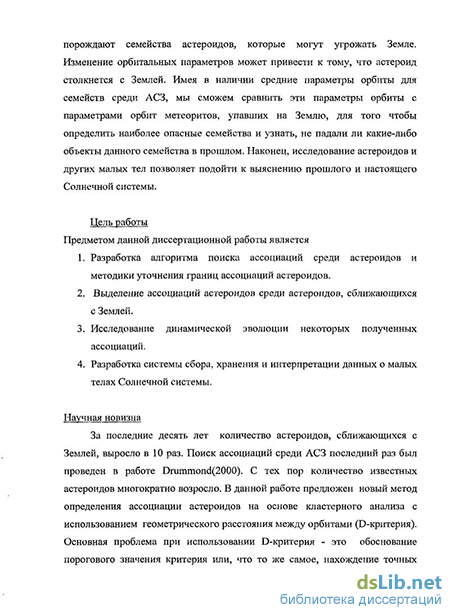 порождают семейства астероидов, которые могут угрожать Земле. Изменение орбитальных параметров может привести к тому, что астероид столкнется с Землей. Имея в наличии средние параметры орбиты для семейств среди АСЗ, мы сможем сравнить эти параметры орбиты с параметрами орбит метеоритов, упавших на Землю, для того чтобы определить наиболее опасные семейства и узнать, не падали ли какие-либо объекты данного семейства в прошлом. Наконец, исследование астероидов и других малых тел позволяет подойти к выяснению прошлого и настоящего Солнечной системы.

Цель работы

Предметом данной диссертационной работы является

1. Разработка алгоритма поиска ассоциаций среди астероидов и методики уточнения границ ассоциаций астероидов.
2. Выделение ассоциаций астероидов среди астероидов, сближающихся с Землей.
3. Исследование динамической эволюции некоторых полученных ассоциаций.
4. Разработка системы сбора, хранения и интерпретации данных о малых телах Солнечной системы.

Научная новизна

За последние десять лет количество астероидов, сближающихся с Землей, выросло в 10 раз. Поиск ассоциаций среди АСЗ последний раз был проведен в работе Drummond(2000). С тех пор количество известных астероидов многократно возросло. В данной работе предложен новый метод определения ассоциации астероидов на основе кластерного анализа с использованием геометрического расстояния между орбитами (D-критерия). Основная проблема при использовании D-критерия - это обоснование порогового значения критерия или, что то же самое, нахождение точных

dsLib.net
библиотека диссертаций